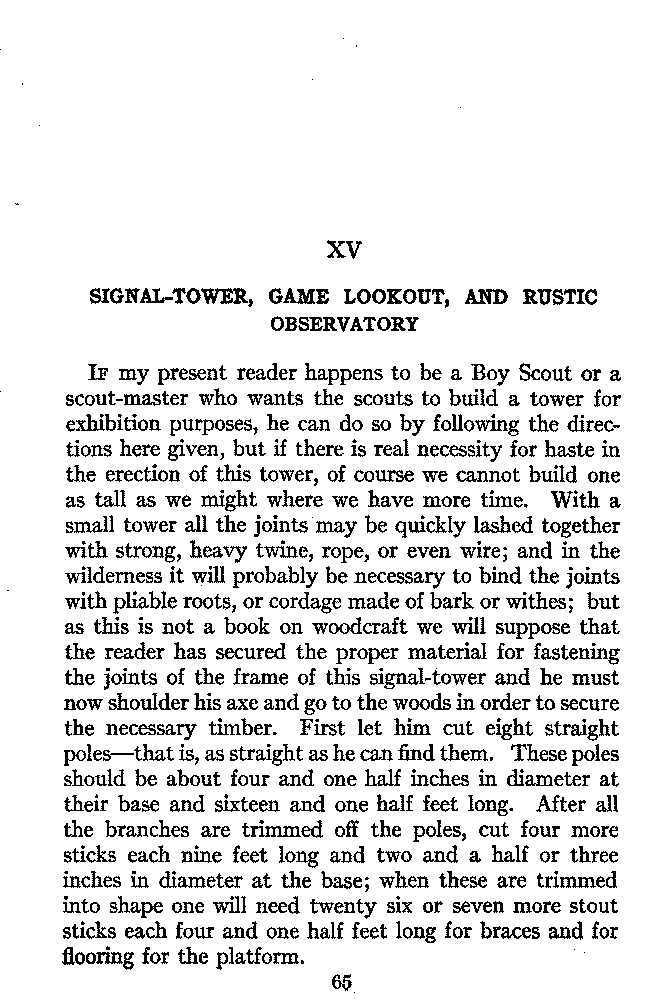 XV

SIGNAL-TOWER, GAME LOOKOUT, AND RUSTIC OBSERVATORY

If my present reader happens to be a Boy Scout or a scout-master who wants the scouts to build a tower for exhibition purposes, he can do so by following the directions here given, but if there is real necessity for haste in the erection of this tower, of course we cannot build one as tall as we might where we have more time. With a small tower all the joints may be quickly lashed together with strong, heavy twine, rope, or even wire; and in the wilderness it will probably be necessary to bind the joints with pliable roots, or cordage made of bark or withes; but as this is not a book on woodcraft we will suppose that the reader has secured the proper material for fastening the joints of the frame of this signal-tower and he must now shoulder his axe and go to the woods in order to secure the necessary timber. First let him cut eight straight poles—that is, as straight as he can find them. These poles should be about four and one half inches in diameter at their base and sixteen and one half feet long. After all the branches are trimmed off the poles, cut four more sticks each nine feet long and two and a half or three inches in diameter at the base; when these are trimmed into shape one will need twenty six or seven more stout sticks each four and one half feet long for braces and for flooring for the platform.

65